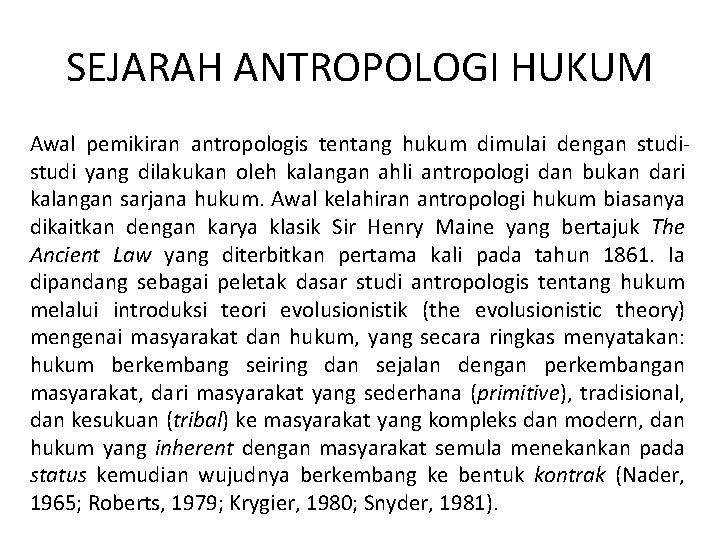 SEJARAH ANTROPOLOGI HUKUM

Awal pemikiran antropologis tentang hukum dimulai dengan studi-studi yang dilakukan oleh kalangan ahli antropologi dan bukan dari kalangan sarjana hukum. Awal kelahiran antropologi hukum biasanya dikaitkan dengan karya klasik Sir Henry Maine yang bertajuk The Ancient Law yang diterbitkan pertama kali pada tahun 1861. Ia dipandang sebagai peletak dasar studi antropologis tentang hukum melalui introduksi teori evolusionistik (the evolusionistic theory) mengenai masyarakat dan hukum, yang secara ringkas menyatakan: hukum berkembang seiring dan sejalan dengan perkembangan masyarakat, dari masyarakat yang sederhana (primitive), tradisional, dan kesukuan (tribal) ke masyarakat yang kompleks dan modern, dan hukum yang inherent dengan masyarakat semula menekankan pada status kemudian wujudnya berkembang ke bentuk kontrak (Nader, 1965; Roberts, 1979; Krygier, 1980; Snyder, 1981).